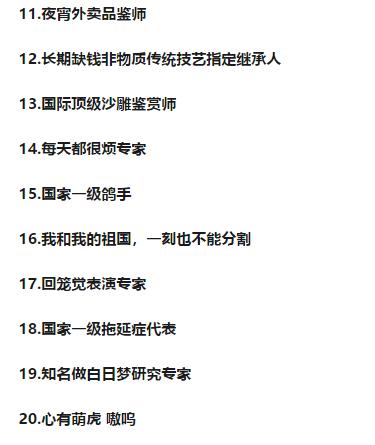 11.夜宵外卖品鉴师

12.长期缺钱非物质传统技艺指定继承人

13.国际顶级沙雕鉴赏师

14.每天都很烦专家

15.国家一级鸽手

16.我和我的祖国，一刻也不能分割

17.回笼觉表演专家

18.国家一级拖延症代表

19.知名做白日梦研究专家

20.心有萌虎 嗷呜